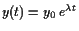 $y(t) = y_0 \, e^{\lambda t}$